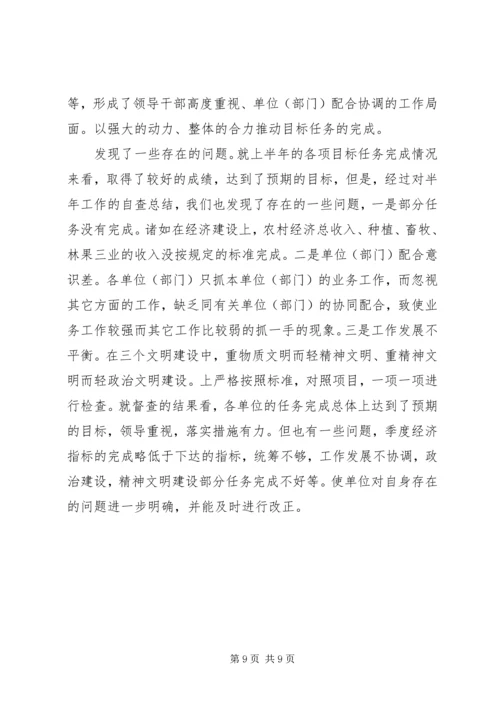 等，形成了领导干部高度重视、单位（部门）配合协调的工作局面。以强大的动力、整体的合力推动目标任务的完成。

发现了一些存在的问题。就上半年的各项目标任务完成情况来看，取得了较好的成绩，达到了预期的目标，但是，经过对半年工作的自查总结，我们也发现了存在的一些问题，一是部分任务没有完成。诸如在经济建设上，农村经济总收入、种植、畜牧、林果三业的收入没按规定的标准完成。二是单位（部门）配合意识差。各单位（部门）只抓本单位（部门）的业务工作，而忽视其它方面的工作，缺乏同有关单位（部门）的协同配合，致使业务工作较强而其它工作比较弱的抓一手的现象。三是工作发展不平衡。在三个文明建设中，重物质文明而轻精神文明、重精神文明而轻政治文明建设。上严格按照标准，对照项目，一项一项进行检查。就督查的结果看，各单位的任务完成总体上达到了预期的目标，领导重视，落实措施有力。但也有一些问题，季度经济指标的完成略低于下达的指标，统筹不够，工作发展不协调，政治建设，精神文明建设部分任务完成不好等。使单位对自身存在的问题进一步明确，并能及时进行改正。

第 9 页 共 9 页